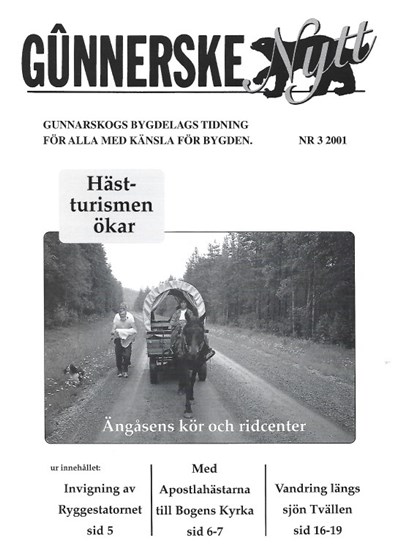 GÛNNERSKE Nytt

GUNNARSKOGS BYGDELAGS TIDNING
FÖR ALLA MED KÄNSLA FÖR BYGDEN.

NR 3 2001

Häst-turismen ökar

Ängåsens kör och ridcenter

ur innehållet:

Invigning av Ryggestatornet sid 5

Med Apostlahästarna till Bogens Kyrka sid 6-7

Vandring längs sjön Tvällen sid 16-19